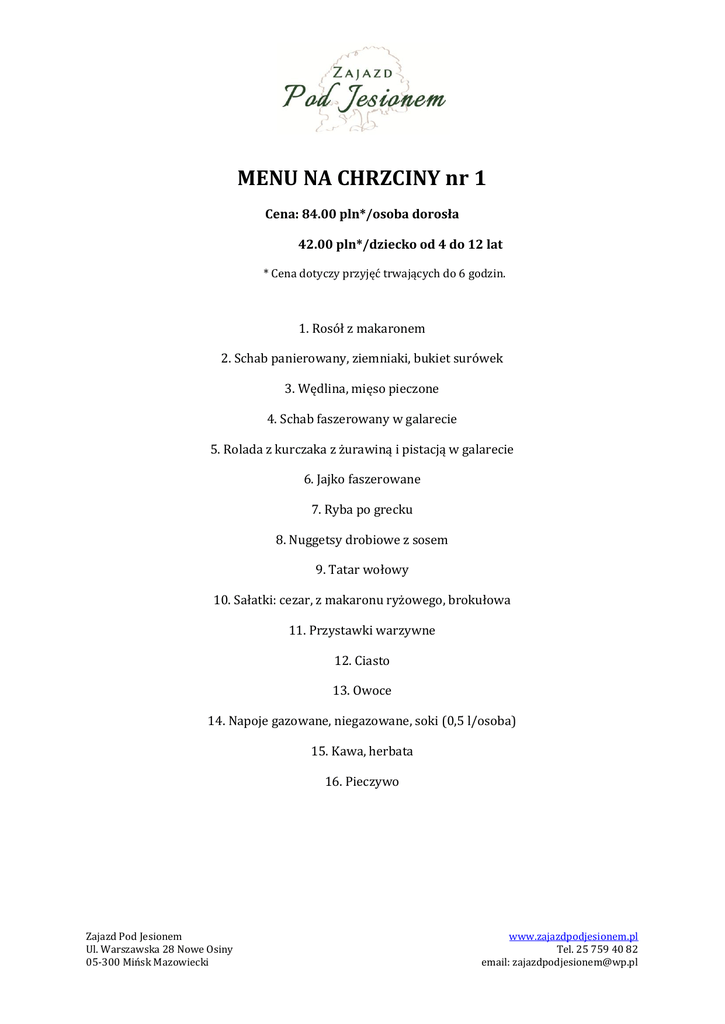 ZAJAZD
Pod Jesionem

MENU NA CHRZCINY nr 1

Cena: 84.00 pln*/osoba dorosła

42.00 pln*/dziecko od 4 do 12 lat

* Cena dotyczy przyjęć trwających do 6 godzin.

1. Rosół z makaronem

2. Schab panierowany, ziemniaki, bukiet surówek

3. Wędlina, mięso pieczone

4. Schab faszerowany w galarecie

5. Rolada z kurczaka z żurawiną i pistacją w galarecie

6. Jajko faszerowane

7. Ryba po grecku

8. Nuggetsy drobiowe z sosem

9. Tatar wołowy

10. Sałatki: cezar, z makaronu ryżowego, brokułowa

11. Przystawki warzywne

12. Ciasto

13. Owoce

14. Napoje gazowane, niegazowane, soki (0,5 l/osoba)

15. Kawa, herbata

16. Pieczywo

Zajazd Pod Jesionem
Ul. Warszawska 28 Nowe Osiny
05-300 Mińsk Mazowiecki

www.zajazdpodjesionem.pl
Tel. 25 759 40 82
email: zajazdpodjesionem@wp.pl